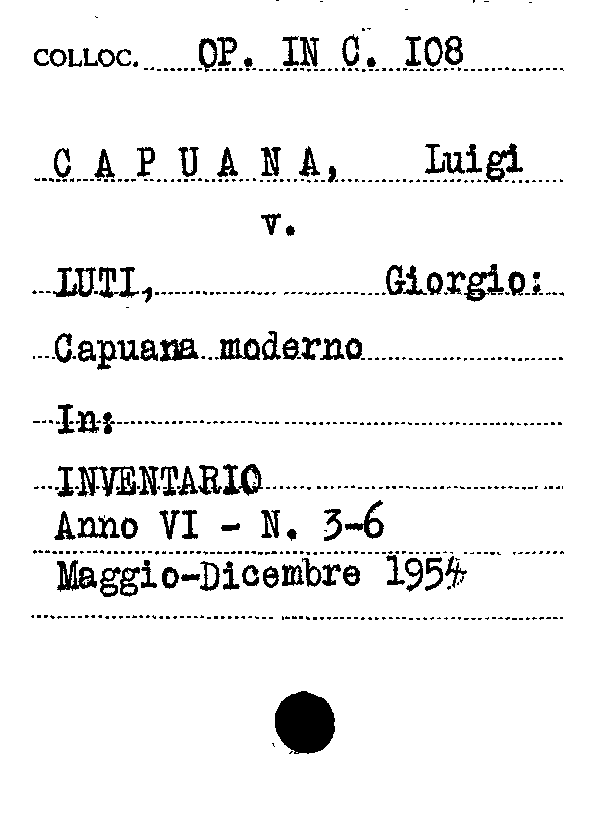 COLLOC. OP. IN C. I08

C A P U A N A, Luigi

v.

LUTI, Giorgio:

Capuana moderno

In:

INVENTARIO
Anno VI - N. 3-6
Maggio-Dicembre 1954